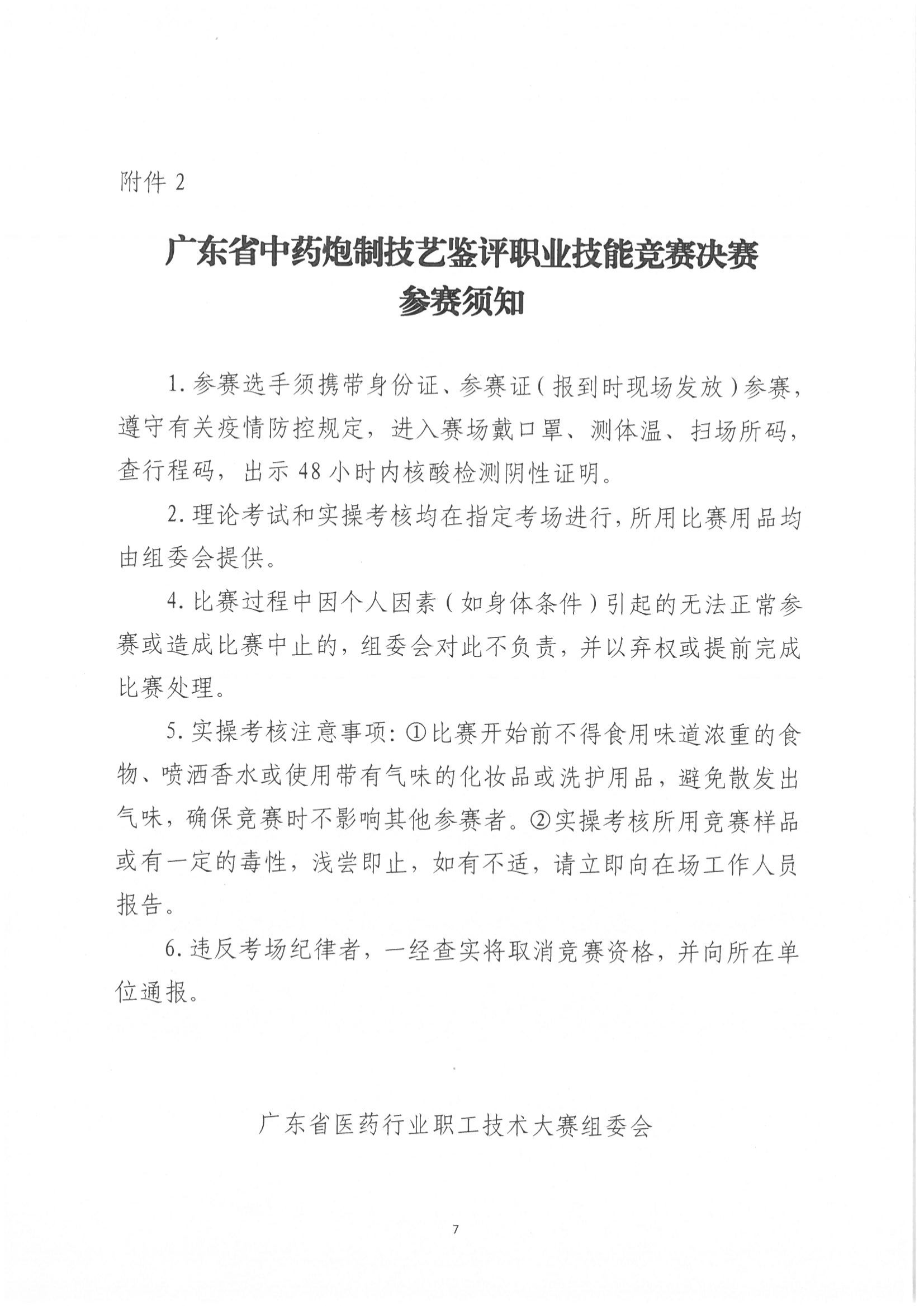 附件 2

广东省中药炮制技艺鉴评职业技能竞赛决赛
参赛须知

1. 参赛选手须携带身份证、参赛证（报到时现场发放）参赛，遵守有关疫情防控规定，进入赛场戴口罩、测体温、扫场所码，查行程码，出示 48 小时内核酸检测阴性证明。

2. 理论考试和实操考核均在指定考场进行，所用比赛用品均由组委会提供。

4. 比赛过程中因个人因素（如身体条件）引起的无法正常参赛或造成比赛中止的，组委会对此不负责，并以弃权或提前完成比赛处理。

5. 实操考核注意事项：①比赛开始前不得食用味道浓重的食物、喷洒香水或使用带有气味的化妆品或洗护用品，避免散发出气味，确保竞赛时不影响其他参赛者。②实操考核所用竞赛样品或有一定的毒性，浅尝即止，如有不适，请立即向在场工作人员报告。

6. 违反考场纪律者，一经查实将取消竞赛资格，并向所在单位通报。

广东省医药行业职工技术大赛组委会

7